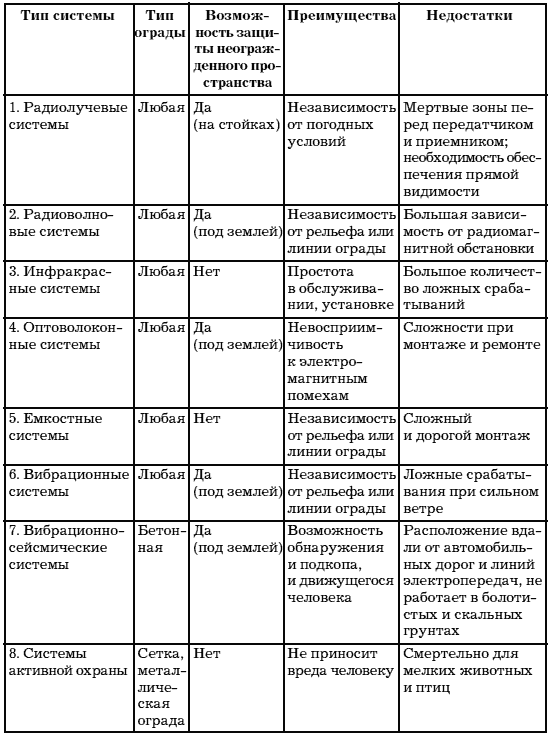 | Тип системы | Тип ограды | Возможность защиты неогражденного пространства | Преимущества | Недостатки |
|---|---|---|---|---|
| 1. Радиолучевые системы | Любая | Да (на стойках) | Независимость от погодных условий | Мертвые зоны перед передатчиком и приемником; необходимость обеспечения прямой видимости |
| 2. Радиоволновые системы | Любая | Да (под землей) | Независимость от рельефа или линии ограды | Большая зависимость от радиомагнитной обстановки |
| 3. Инфракрасные системы | Любая | Нет | Простота в обслуживании, установке | Большое количество ложных срабатываний |
| 4. Оптоволоконные системы | Любая | Да (под землей) | Невосприимчивость к электромагнитным помехам | Сложности при монтаже и ремонте |
| 5. Емкостные системы | Любая | Нет | Независимость от рельефа или линии ограды | Сложный и дорогой монтаж |
| 6. Вибрационные системы | Любая | Да (под землей) | Независимость от рельефа или линии ограды | Ложные срабатывания при сильном ветре |
| 7. Вибрационно-сейсмические системы | Бетонная | Да (под землей) | Возможность обнаружения и подкопа, и движущегося человека | Расположение вдали от автомобильных дорог и линий электропередач, не работает в болотистых и скальных грунтах |
| 8. Системы активной охраны | Сетка, металлическая ограда | Нет | Не приносит вреда человеку | Смертельно для мелких животных и птиц |